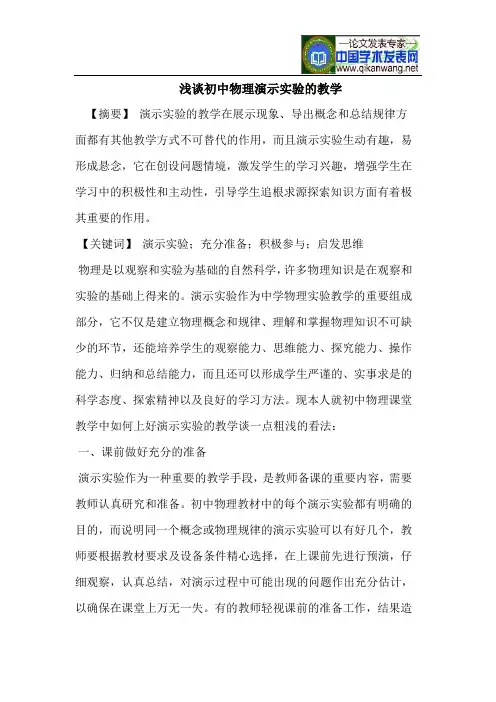 —论文发表专家—
中国学术发表网
www.qikanwang.net

浅谈初中物理演示实验的教学

【摘要】 演示实验的教学在展示现象、导出概念和总结规律方面都有其他教学方式不可替代的作用，而且演示实验生动有趣，易形成悬念，它在创设问题情境，激发学生的学习兴趣，增强学生在学习中的积极性和主动性，引导学生追根求源探索知识方面有着极其重要的作用。

【关键词】 演示实验；充分准备；积极参与；启发思维

物理是以观察和实验为基础的自然科学，许多物理知识是在观察和实验的基础上得来的。演示实验作为中学物理实验教学的重要组成部分，它不仅是建立物理概念和规律、理解和掌握物理知识不可缺少的环节，还能培养学生的观察能力、思维能力、探究能力、操作能力、归纳和总结能力，而且还可以形成学生严谨的、实事求是的科学态度、探索精神以及良好的学习方法。现本人就初中物理课堂教学中如何上好演示实验的教学谈一点粗浅的看法：

一、课前做好充分的准备

演示实验作为一种重要的教学手段，是教师备课的重要内容，需要教师认真研究和准备。初中物理教材中的每个演示实验都有明确的目的，而说明同一个概念或物理规律的演示实验可以有好几个，教师要根据教材要求及设备条件精心选择，在上课前先进行预演，仔细观察，认真总结，对演示过程中可能出现的问题作出充分估计，以确保在课堂上万无一失。有的教师轻视课前的准备工作，结果造